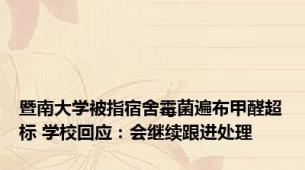 暨南大学被指宿舍霉菌遍布甲醛超标 学校回应：会继续跟进处理